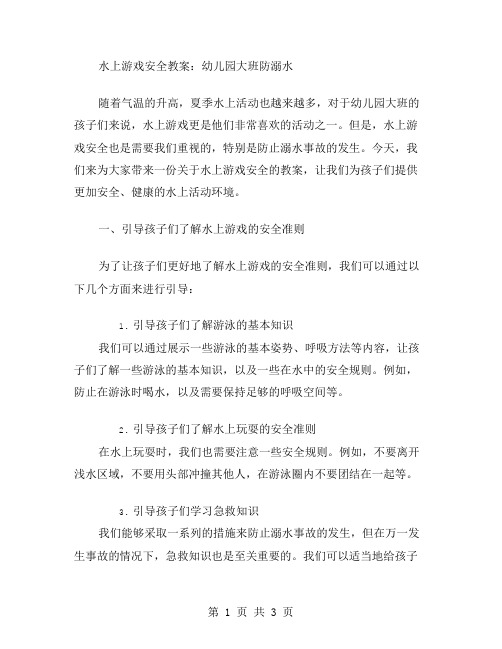 水上游戏安全教案：幼儿园大班防溺水

随着气温的升高，夏季水上活动也越来越多，对于幼儿园大班的孩子们来说，水上游戏更是他们非常喜欢的活动之一。但是，水上游戏安全也是需要我们重视的，特别是防止溺水事故的发生。今天，我们来为大家带来一份关于水上游戏安全的教案，让我们为孩子们提供更加安全、健康的水上活动环境。

一、引导孩子们了解水上游戏的安全准则

为了让孩子们更好地了解水上游戏的安全准则，我们可以通过以下几个方面来进行引导：

1. 引导孩子们了解游泳的基本知识
我们可以通过展示一些游泳的基本姿势、呼吸方法等内容，让孩子们了解一些游泳的基本知识，以及一些在水中的安全规则。例如，防止在游泳时喝水，以及需要保持足够的呼吸空间等。

2. 引导孩子们了解水上玩耍的安全准则
在水上玩耍时，我们也需要注意一些安全规则。例如，不要离开浅水区域，不要用头部冲撞其他人，在游泳圈内不要团结在一起等。

3. 引导孩子们学习急救知识
我们能够采取一系列的措施来防止溺水事故的发生，但在万一发生事故的情况下，急救知识也是至关重要的。我们可以适当地给孩子

第 1 页 共 3 页